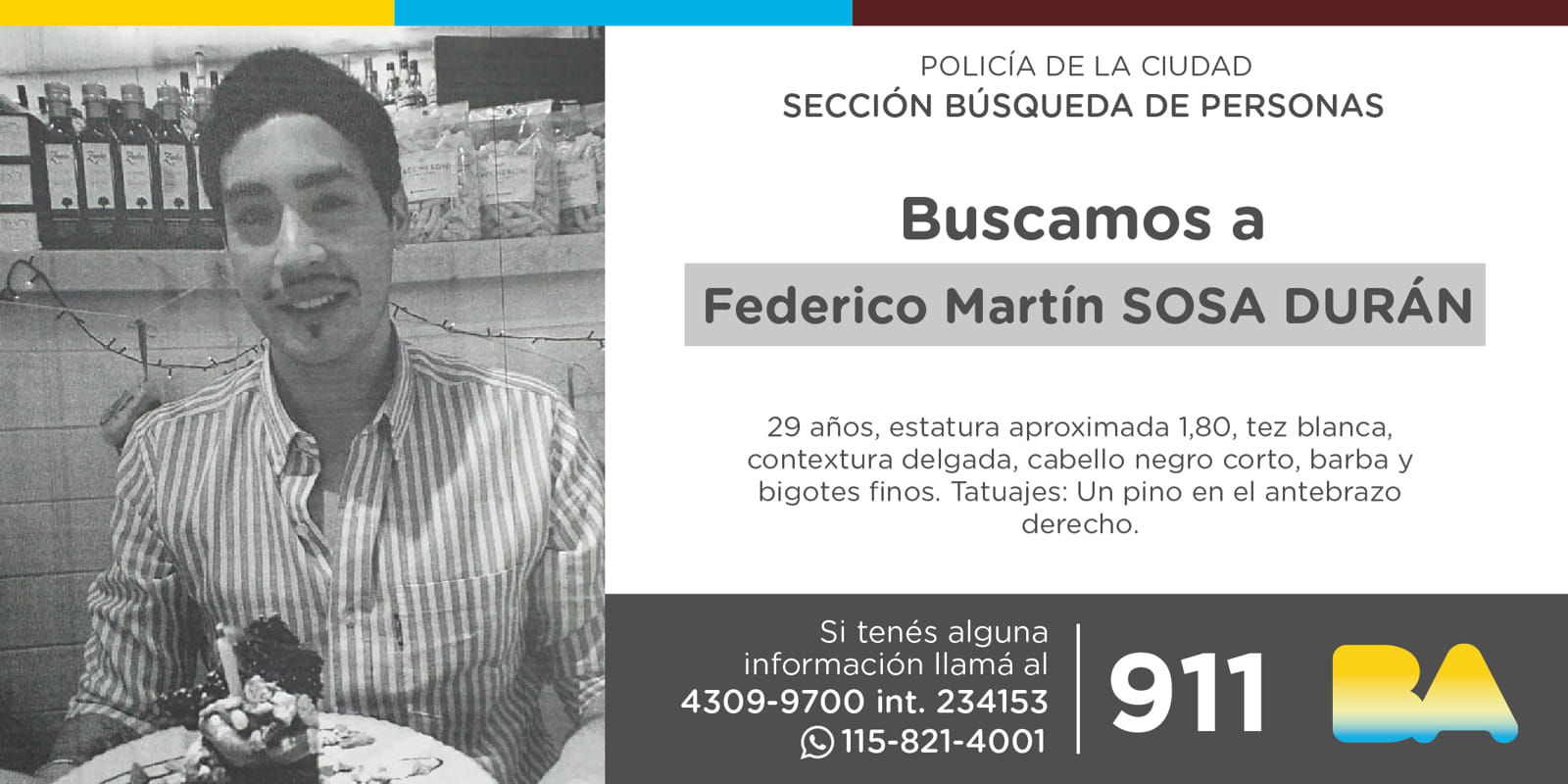 POLICÍA DE LA CIUDAD
SECCIÓN BÚSQUEDA DE PERSONAS

Buscamos a
Federico Martín SOSA DURÁN

29 años, estatura aproximada 1,80, tez blanca, contextura delgada, cabello negro corto, barba y bigotes finos. Tatuajes: Un pino en el antebrazo derecho.

Si tenés alguna información llamá al
4309-9700 int. 234153
115-821-4001

911

BA